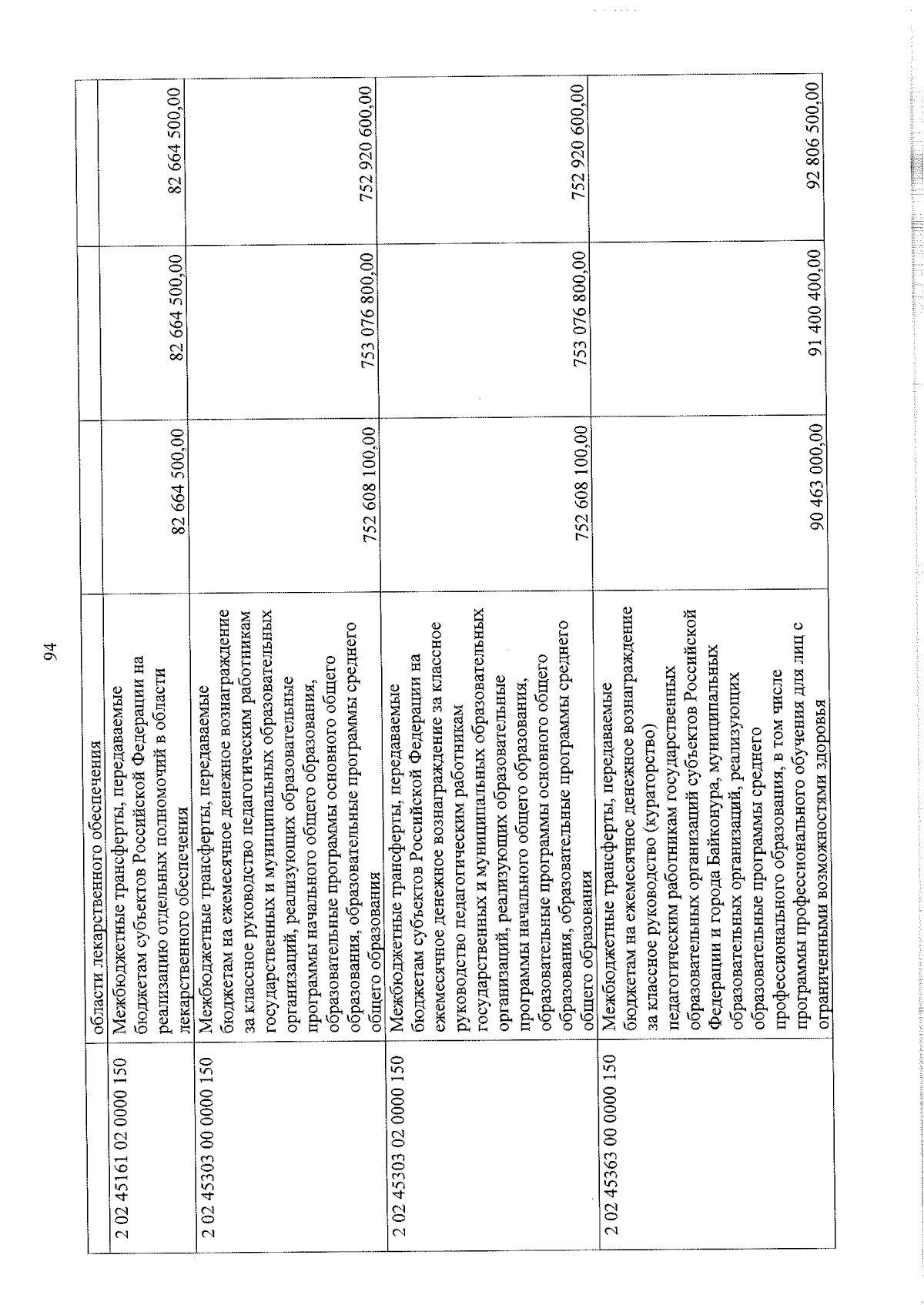 94

| | области лекарственного обеспечения | | | |
|---|---|---|---|---|
| 2 02 45161 02 0000 150 | Межбюджетные трансферты, передаваемые бюджетам субъектов Российской Федерации на реализацию отдельных полномочий в области лекарственного обеспечения | 82 664 500,00 | 82 664 500,00 | 82 664 500,00 |
| 2 02 45303 00 0000 150 | Межбюджетные трансферты, передаваемые бюджетам на ежемесячное денежное вознаграждение за классное руководство педагогическим работникам государственных и муниципальных образовательных организаций, реализующих образовательные программы начального общего образования, образовательные программы основного общего образования, образовательные программы среднего общего образования | 752 608 100,00 | 753 076 800,00 | 752 920 600,00 |
| 2 02 45303 02 0000 150 | Межбюджетные трансферты, передаваемые бюджетам субъектов Российской Федерации на ежемесячное денежное вознаграждение за классное руководство педагогическим работникам государственных и муниципальных образовательных организаций, реализующих образовательные программы начального общего образования, образовательные программы основного общего образования, образовательные программы среднего общего образования | 752 608 100,00 | 753 076 800,00 | 752 920 600,00 |
| 2 02 45363 00 0000 150 | Межбюджетные трансферты, передаваемые бюджетам на ежемесячное денежное вознаграждение за классное руководство (кураторство) педагогическим работникам государственных образовательных организаций субъектов Российской Федерации и города Байконура, муниципальных образовательных организаций, реализующих образовательные программы среднего профессионального образования, в том числе программы профессионального обучения для лиц с ограниченными возможностями здоровья | 90 463 000,00 | 91 400 400,00 | 92 806 500,00 |